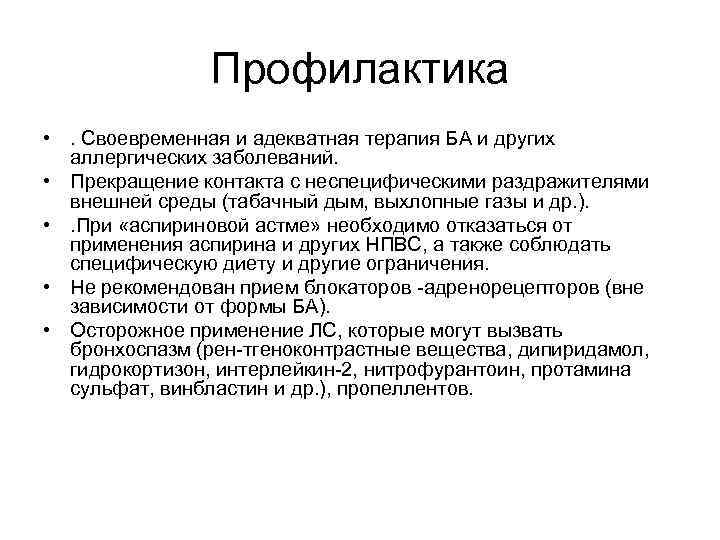 Профилактика

• . Своевременная и адекватная терапия БА и других аллергических заболеваний.
• Прекращение контакта с неспецифическими раздражителями внешней среды (табачный дым, выхлопные газы и др.).
• .При «аспириновой астме» необходимо отказаться от применения аспирина и других НПВС, а также соблюдать специфическую диету и другие ограничения.
• Не рекомендован прием блокаторов -адренорецепторов (вне зависимости от формы БА).
• Осторожное применение ЛС, которые могут вызвать бронхоспазм (рен-тгеноконтрастные вещества, дипиридамол, гидрокортизон, интерлейкин-2, нитрофурантоин, протамина сульфат, винбластин и др.), пропеллентов.